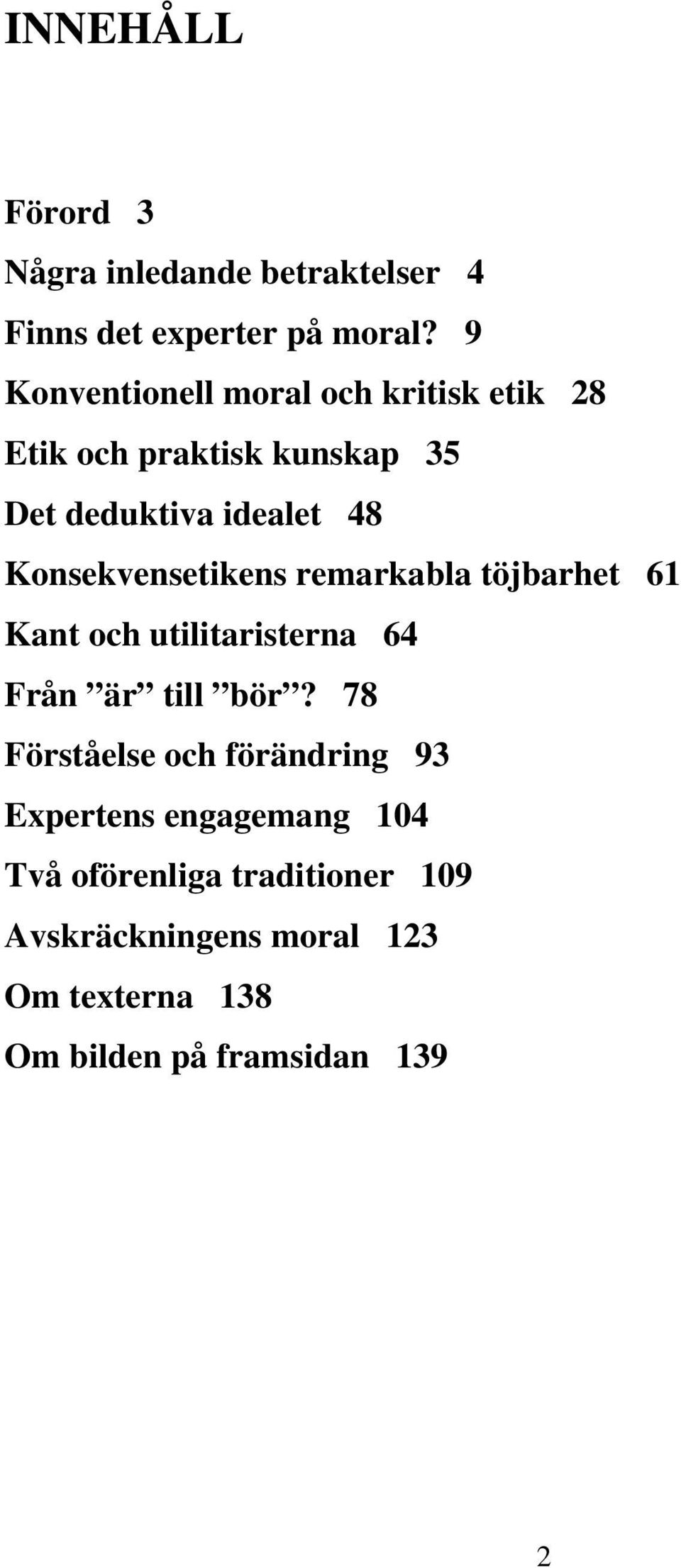 INNEHÅLL

Förord 3

Några inledande betraktelser 4

Finns det experter på moral? 9

Konventionell moral och kritisk etik 28

Etik och praktisk kunskap 35

Det deduktiva idealet 48

Konsekvensetikens remarkabla töjbarhet 61

Kant och utilitaristerna 64

Från ”är” till ”bör”? 78

Förståelse och förändring 93

Expertens engagemang 104

Två oförenliga traditioner 109

Avskräckningens moral 123

Om texterna 138

Om bilden på framsidan 139

2